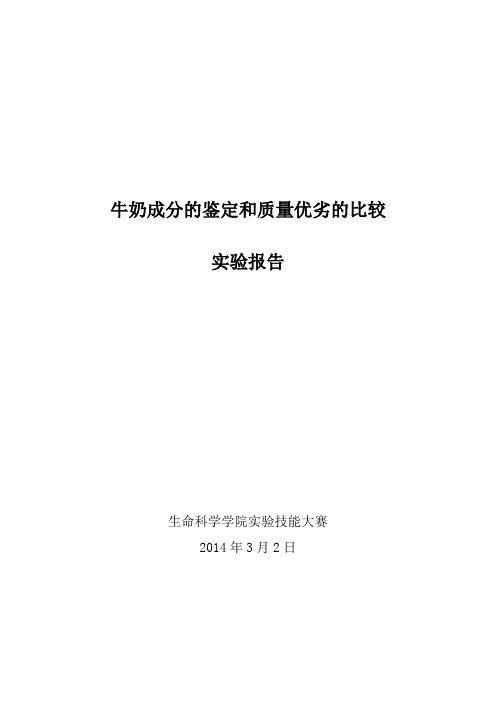 牛奶成分的鉴定和质量优劣的比较

实验报告

生命科学学院实验技能大赛

2014 年 3 月 2 日